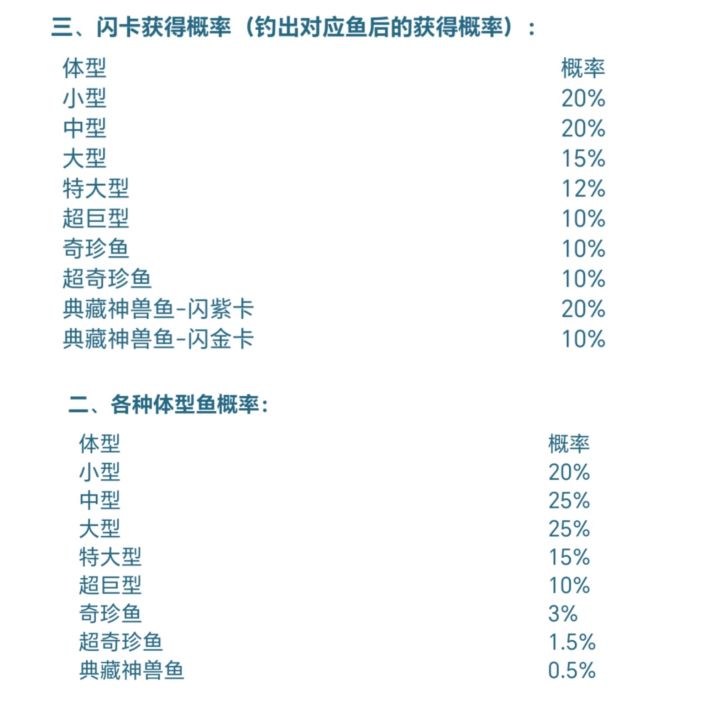 三、闪卡获得概率（钓出对应鱼后的获得概率）：

| 体型 | 概率 |
|---|---|
| 小型 | 20% |
| 中型 | 20% |
| 大型 | 15% |
| 特大型 | 12% |
| 超巨型 | 10% |
| 奇珍鱼 | 10% |
| 超奇珍鱼 | 10% |
| 典藏神兽鱼-闪紫卡 | 20% |
| 典藏神兽鱼-闪金卡 | 10% |

二、各种体型鱼概率：

| 体型 | 概率 |
|---|---|
| 小型 | 20% |
| 中型 | 25% |
| 大型 | 25% |
| 特大型 | 15% |
| 超巨型 | 10% |
| 奇珍鱼 | 3% |
| 超奇珍鱼 | 1.5% |
| 典藏神兽鱼 | 0.5% |